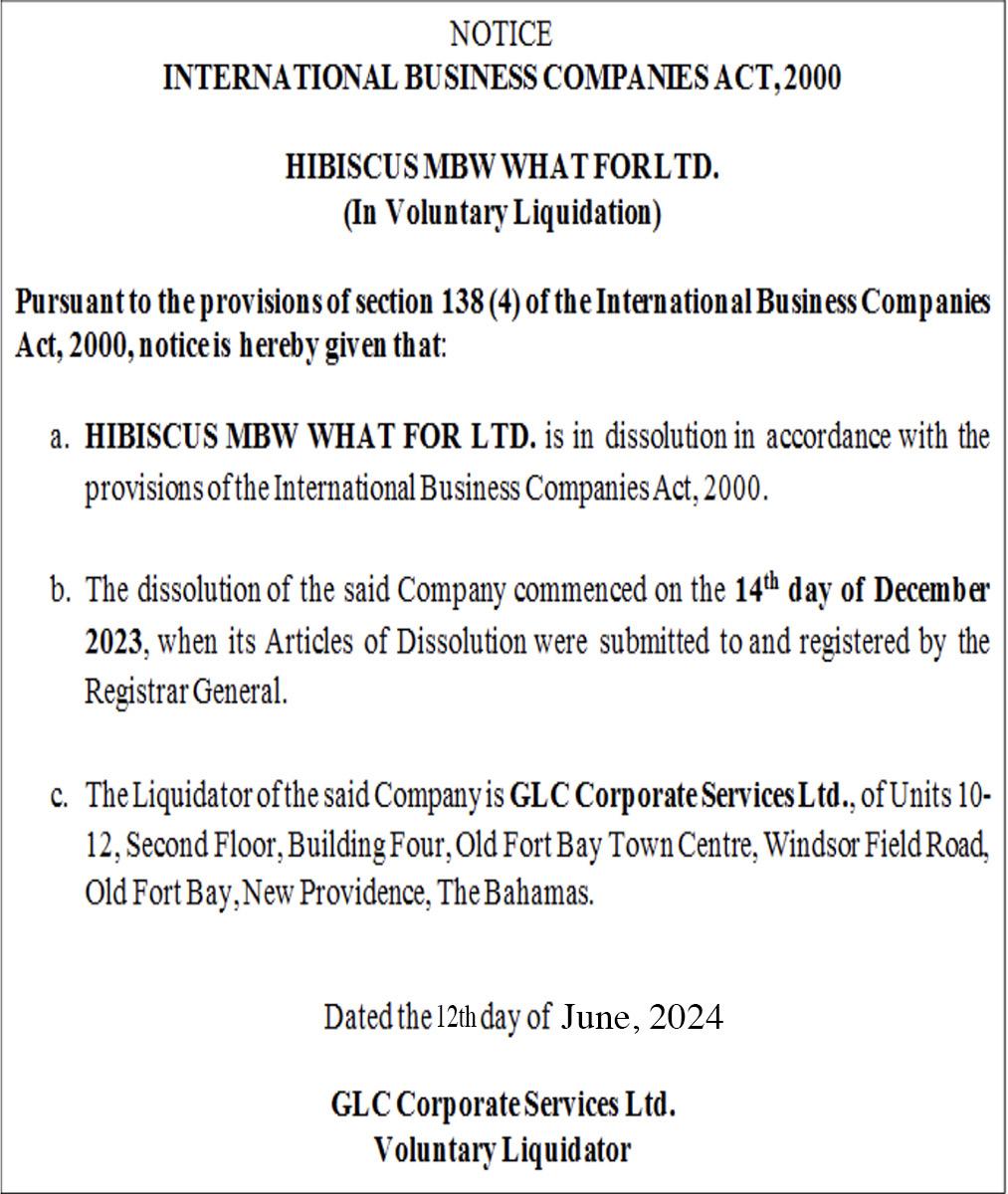 NOTICE
INTERNATIONAL BUSINESS COMPANIES ACT, 2000

HIBISCUS MBW WHAT FOR LTD.
(In Voluntary Liquidation)

Pursuant to the provisions of section 138 (4) of the International Business Companies Act, 2000, notice is hereby given that:

a. HIBISCUS MBW WHAT FOR LTD. is in dissolution in accordance with the provisions of the International Business Companies Act, 2000.

b. The dissolution of the said Company commenced on the 14th day of December 2023, when its Articles of Dissolution were submitted to and registered by the Registrar General.

c. The Liquidator of the said Company is GLC Corporate Services Ltd., of Units 10-12, Second Floor, Building Four, Old Fort Bay Town Centre, Windsor Field Road, Old Fort Bay, New Providence, The Bahamas.

Dated the 12th day of June, 2024

GLC Corporate Services Ltd.
Voluntary Liquidator